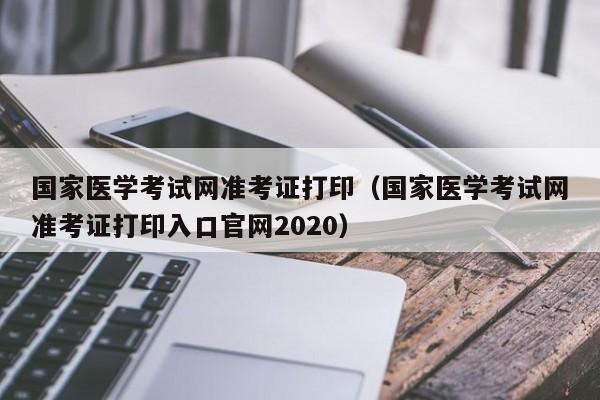 国家医学考试网准考证打印（国家医学考试网准考证打印入口官网2020）